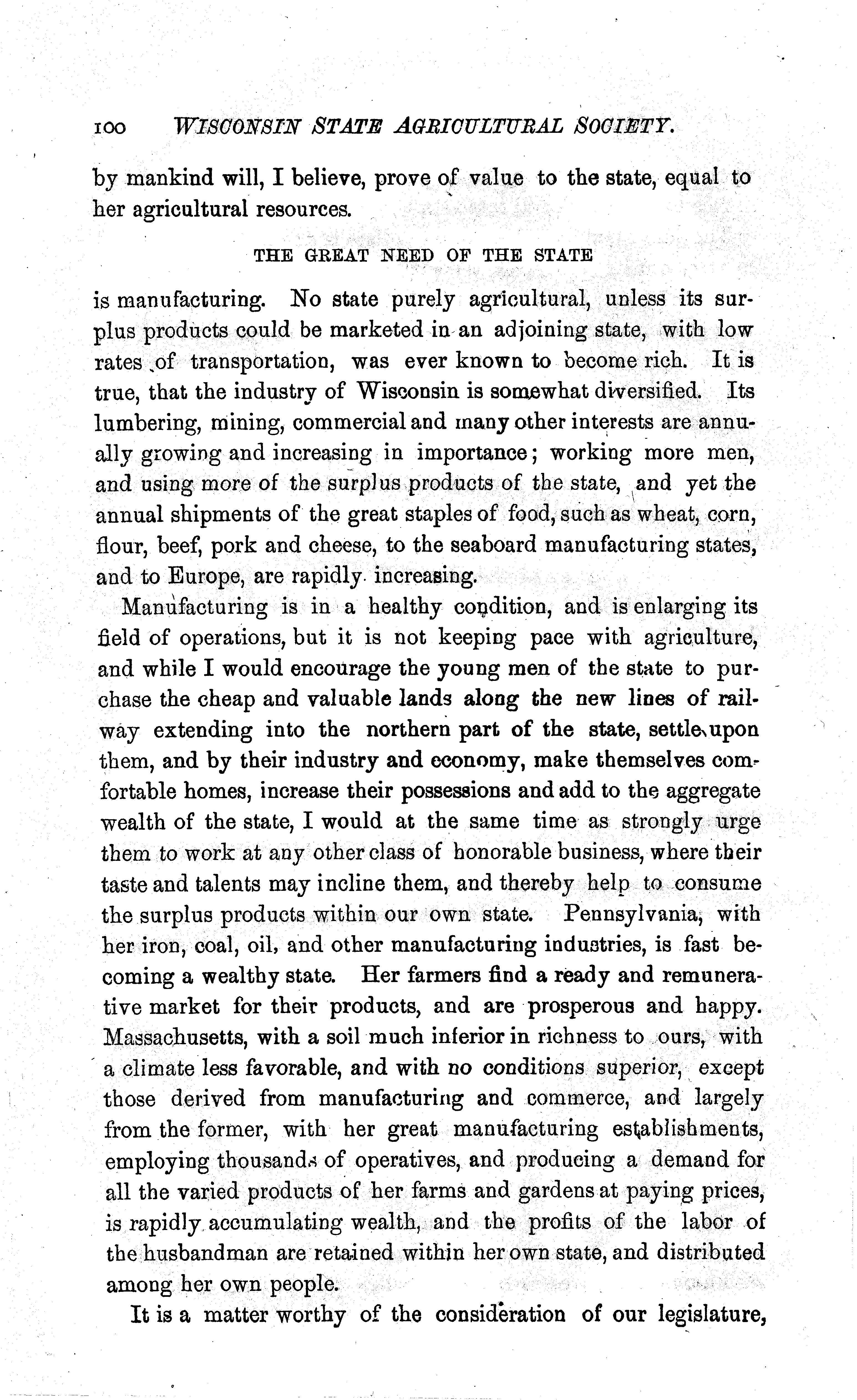 100 WISCONSIN STATE AGRICULTURAL SOCIETY.

by mankind will, I believe, prove of value to the state, equal to her agricultural resources.

THE GREAT NEED OF THE STATE

is manufacturing. No state purely agricultural, unless its surplus products could be marketed in an adjoining state, with low rates of transportation, was ever known to become rich. It is true, that the industry of Wisconsin is somewhat diversified. Its lumbering, mining, commercial and many other interests are annually growing and increasing in importance; working more men, and using more of the surplus products of the state, and yet the annual shipments of the great staples of food, such as wheat, corn, flour, beef, pork and cheese, to the seaboard manufacturing states, and to Europe, are rapidly increasing.

Manufacturing is in a healthy condition, and is enlarging its field of operations, but it is not keeping pace with agriculture, and while I would encourage the young men of the state to purchase the cheap and valuable lands along the new lines of railway extending into the northern part of the state, settle upon them, and by their industry and economy, make themselves comfortable homes, increase their possessions and add to the aggregate wealth of the state, I would at the same time as strongly urge them to work at any other class of honorable business, where their taste and talents may incline them, and thereby help to consume the surplus products within our own state. Pennsylvania, with her iron, coal, oil, and other manufacturing industries, is fast becoming a wealthy state. Her farmers find a ready and remunerative market for their products, and are prosperous and happy. Massachusetts, with a soil much inferior in richness to ours, with a climate less favorable, and with no conditions superior, except those derived from manufacturing and commerce, and largely from the former, with her great manufacturing establishments, employing thousands of operatives, and producing a demand for all the varied products of her farms and gardens at paying prices, is rapidly accumulating wealth, and the profits of the labor of the husbandman are retained within her own state, and distributed among her own people.

It is a matter worthy of the consideration of our legislature,